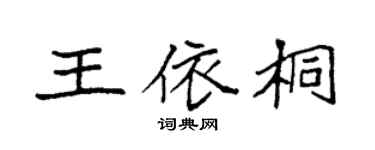 王依桐

词典网